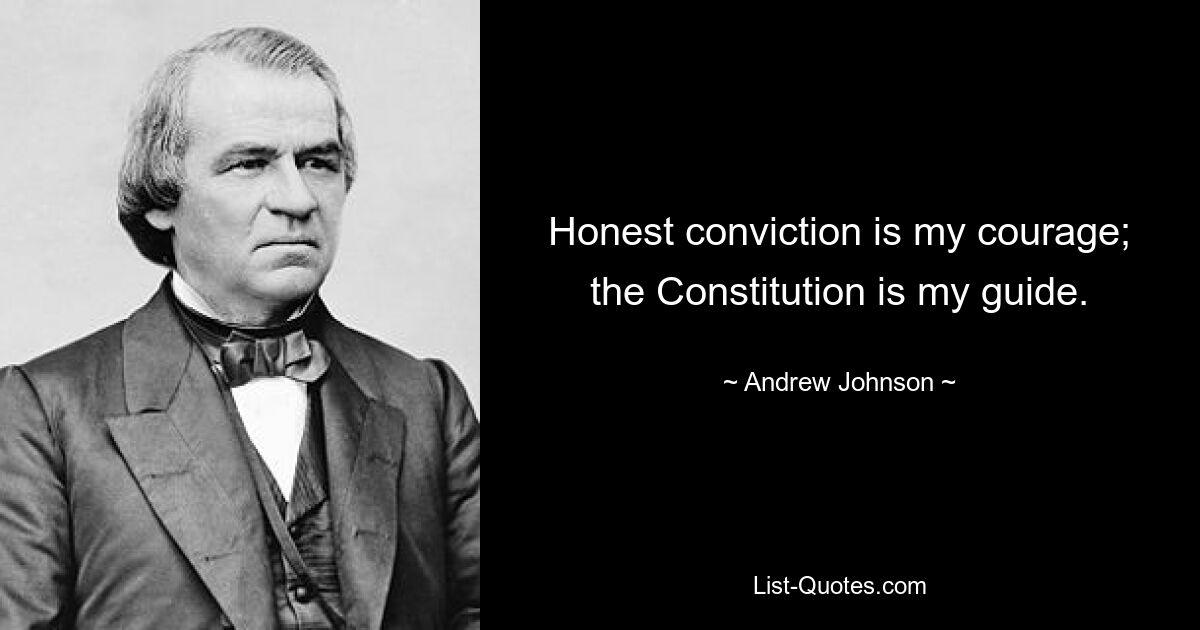 Honest conviction is my courage; the Constitution is my guide.

~ Andrew Johnson ~

List-Quotes.com